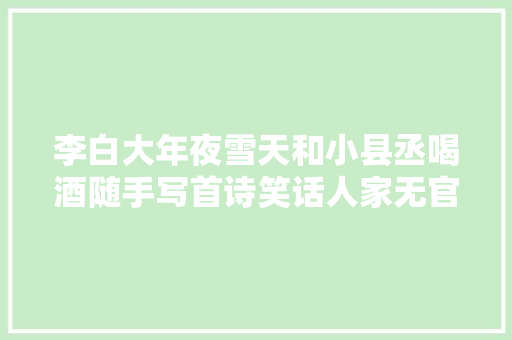 李白大年夜雪天和小县丞喝酒随手写首诗笑话人家无官